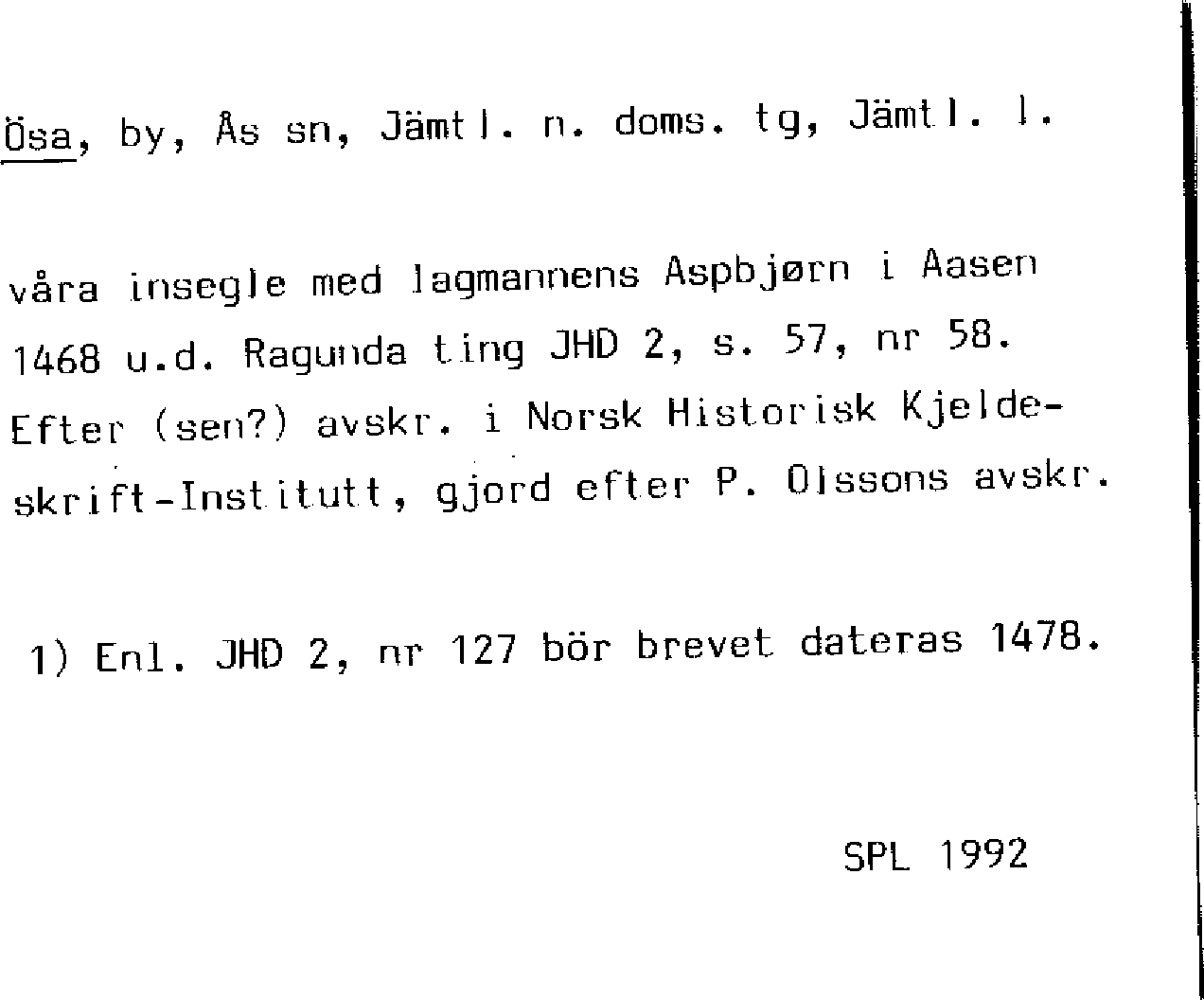 Ösa, by, Ås sn, Jämtl. n. doms. tg, Jämtl. l.

våra insegle med lagmannens Aspbjørn i Aasen 1468 u.d. Ragunda ting JHD 2, s. 57, nr 58. Efter (sen?) avskr. i Norsk Historisk Kjeldeskrift-Institutt, gjord efter P. Olssons avskr.

1) Enl. JHD 2, nr 127 bör brevet dateras 1478.

SPL 1992